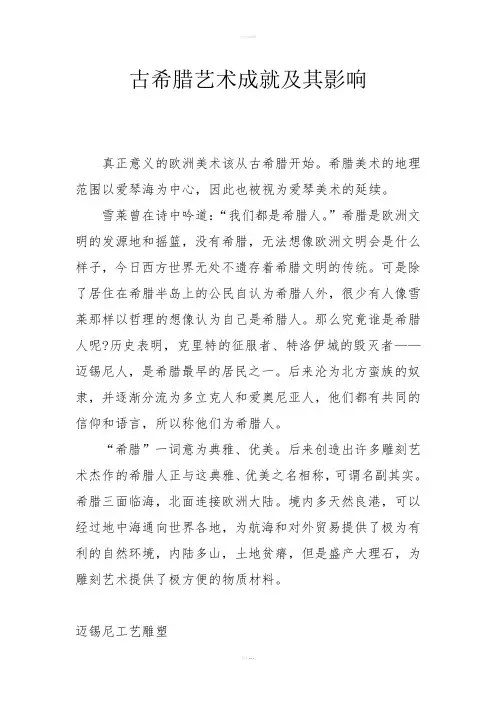 古希腊艺术成就及其影响

真正意义的欧洲美术该从古希腊开始。希腊美术的地理范围以爱琴海为中心，因此也被视为爱琴美术的延续。

雪莱曾在诗中吟道：“我们都是希腊人。”希腊是欧洲文明的发源地和摇篮，没有希腊，无法想像欧洲文明会是什么样子，今日西方世界无处不遗存着希腊文明的传统。可是除了居住在希腊半岛上的公民自认为希腊人外，很少有人像雪莱那样以哲理的想像认为自己是希腊人。那么究竟谁是希腊人呢?历史表明，克里特的征服者、特洛伊城的毁灭者——迈锡尼人，是希腊最早的居民之一。后来沦为北方蛮族的奴隶，并逐渐分流为多立克人和爱奥尼亚人，他们都有共同的信仰和语言，所以称他们为希腊人。

“希腊”一词意为典雅、优美。后来创造出许多雕刻艺术杰作的希腊人正与这典雅、优美之名相称，可谓名副其实。希腊三面临海，北面连接欧洲大陆。境内多天然良港，可以经过地中海通向世界各地，为航海和对外贸易提供了极为有利的自然环境，内陆多山，土地贫瘠，但是盛产大理石，为雕刻艺术提供了极方便的物质材料。

迈锡尼工艺雕塑